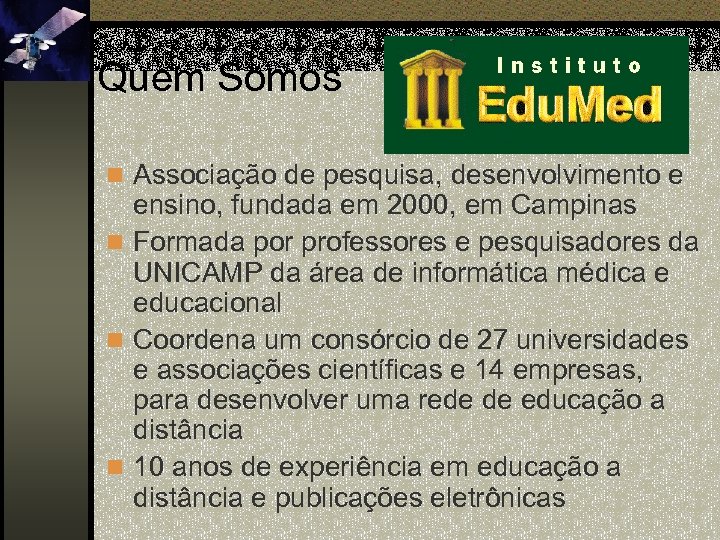 Quem Somos

Instituto
EduMed

Associação de pesquisa, desenvolvimento e ensino, fundada em 2000, em Campinas

Formada por professores e pesquisadores da UNICAMP da área de informática médica e educacional

Coordena um consórcio de 27 universidades e associações científicas e 14 empresas, para desenvolver uma rede de educação a distância

10 anos de experiência em educação a distância e publicações eletrônicas